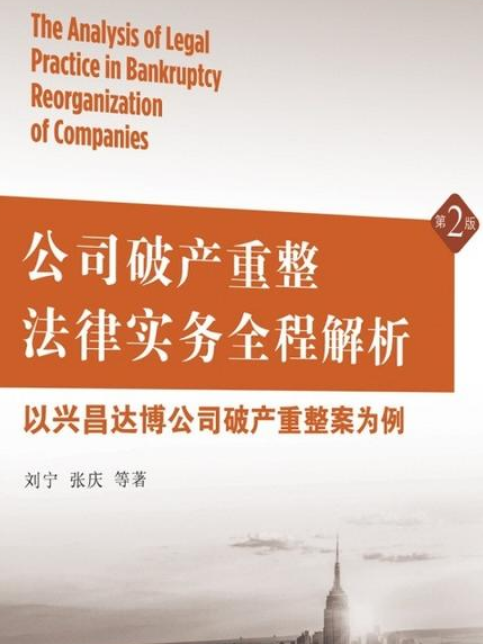 The Analysis of Legal Practice in Bankruptcy Reorganization of Companies

第2版

公司破产重整
法律实务全程解析

以兴昌达博公司破产重整案为例

刘宁 张庆 等著